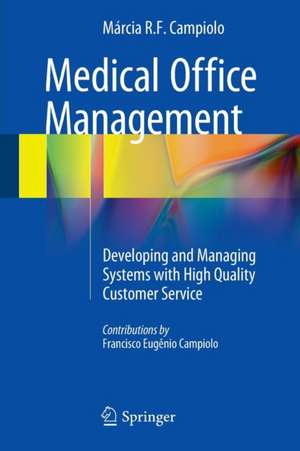 Márcia R.F. Campiolo

Medical Office Management

Developing and Managing Systems with High Quality Customer Service

Contributions by
Francisco Eugênio Campiolo

Springer